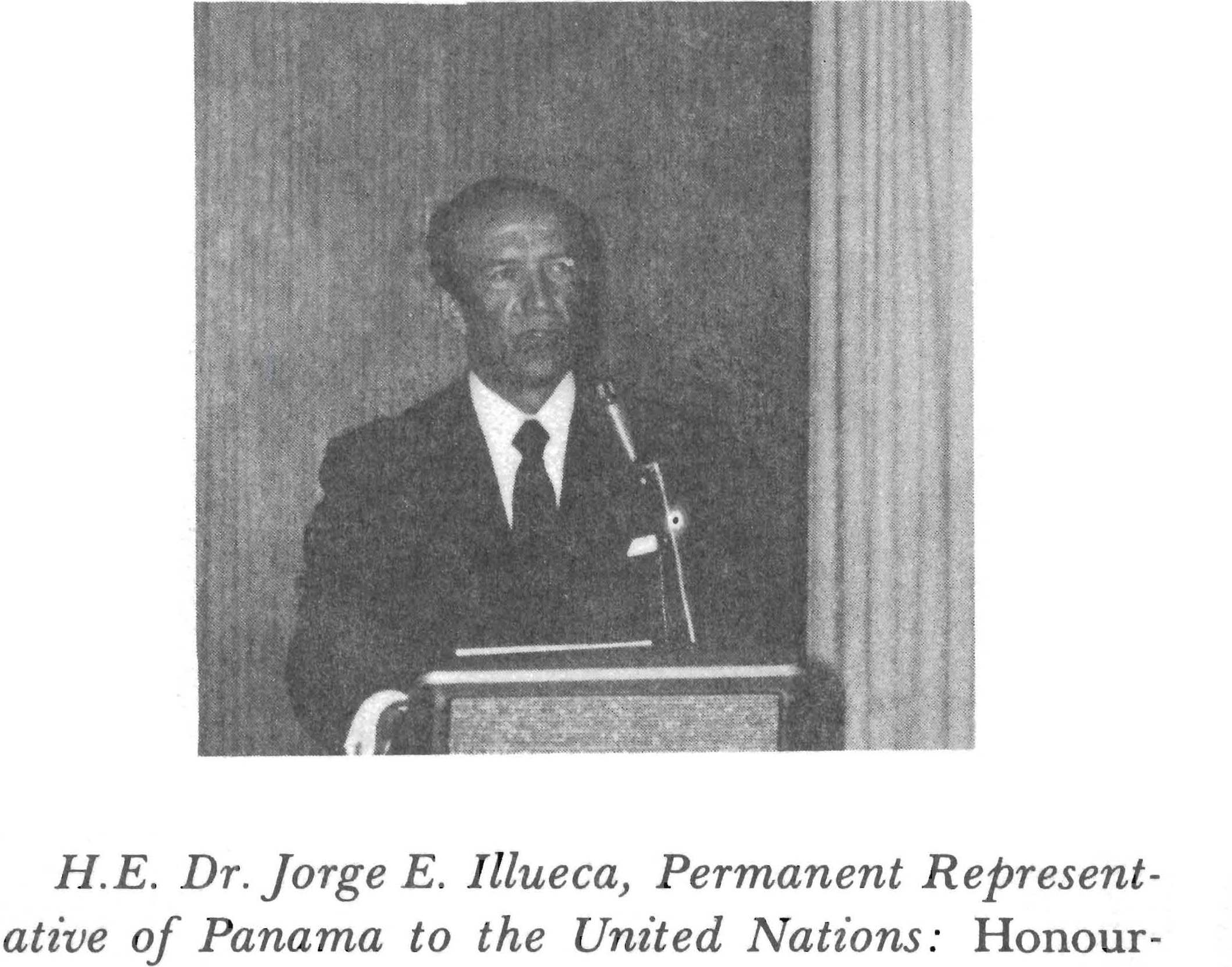 H.E. Dr. Jorge E. Illueca, Permanent Representative of Panama to the United Nations: Honour-